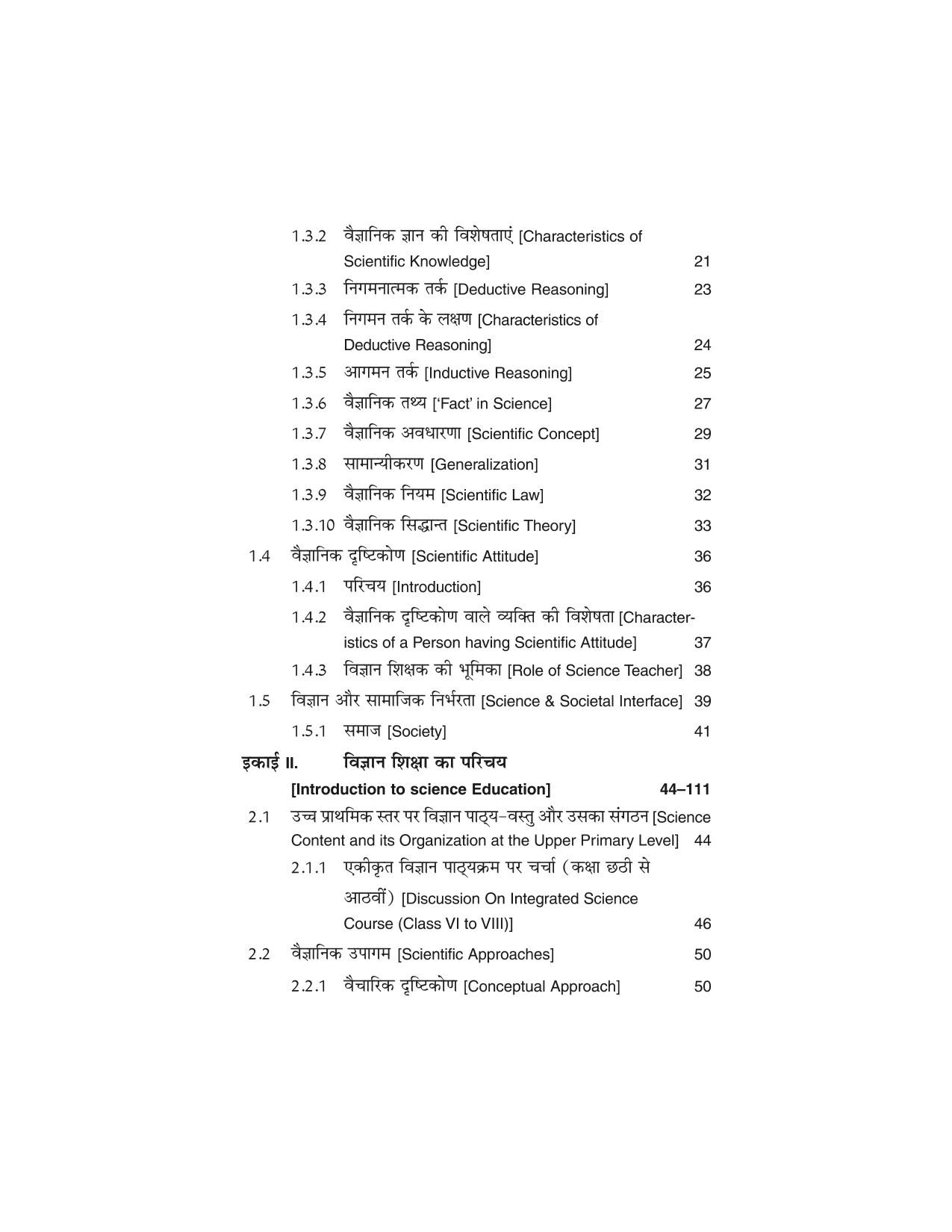 1.3.2 वैज्ञानिक ज्ञान की विशेषताएं [Characteristics of Scientific Knowledge] 21

1.3.3 निगमनात्मक तर्क [Deductive Reasoning] 23

1.3.4 निगमन तर्क के लक्षण [Characteristics of Deductive Reasoning] 24

1.3.5 आगमन तर्क [Inductive Reasoning] 25

1.3.6 वैज्ञानिक तथ्य ['Fact' in Science] 27

1.3.7 वैज्ञानिक अवधारणा [Scientific Concept] 29

1.3.8 सामान्यीकरण [Generalization] 31

1.3.9 वैज्ञानिक नियम [Scientific Law] 32

1.3.10 वैज्ञानिक सिद्धान्त [Scientific Theory] 33

1.4 वैज्ञानिक दृष्टिकोण [Scientific Attitude] 36

1.4.1 परिचय [Introduction] 36

1.4.2 वैज्ञानिक दृष्टिकोण वाले व्यक्ति की विशेषता [Characteristics of a Person having Scientific Attitude] 37

1.4.3 विज्ञान शिक्षक की भूमिका [Role of Science Teacher] 38

1.5 विज्ञान और सामाजिक निर्भरता [Science & Societal Interface] 39

1.5.1 समाज [Society] 41

इकाई II. विज्ञान शिक्षा का परिचय
[Introduction to science Education] 44–111

2.1 उच्च प्राथमिक स्तर पर विज्ञान पाठ्य-वस्तु और उसका संगठन [Science Content and its Organization at the Upper Primary Level] 44

2.1.1 एकीकृत विज्ञान पाठ्यक्रम पर चर्चा (कक्षा छठी से आठवीं) [Discussion On Integrated Science Course (Class VI to VIII)] 46

2.2 वैज्ञानिक उपागम [Scientific Approaches] 50

2.2.1 वैचारिक दृष्टिकोण [Conceptual Approach] 50